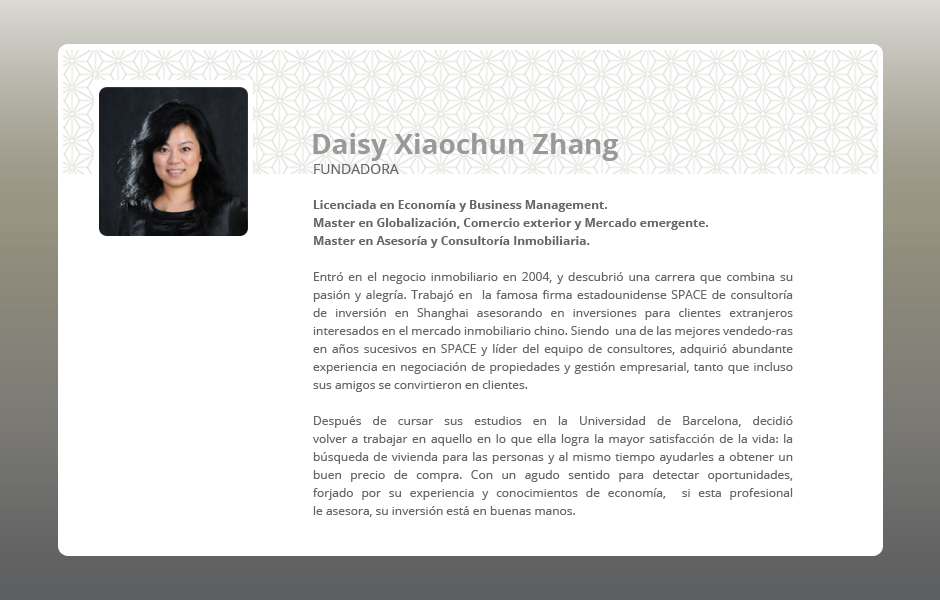 Daisy Xiaochun Zhang
FUNDADORA

Licenciada en Economía y Business Management.
Master en Globalización, Comercio exterior y Mercado emergente.
Master en Asesoría y Consultoría Inmobiliaria.

Entró en el negocio inmobiliario en 2004, y descubrió una carrera que combina su pasión y alegría. Trabajó en la famosa firma estadounidense SPACE de consultoría de inversión en Shanghai asesorando en inversiones para clientes extranjeros interesados en el mercado inmobiliario chino. Siendo una de las mejores vendedo-ras en años sucesivos en SPACE y líder del equipo de consultores, adquirió abundante experiencia en negociación de propiedades y gestión empresarial, tanto que incluso sus amigos se convirtieron en clientes.

Después de cursar sus estudios en la Universidad de Barcelona, decidió volver a trabajar en aquello en lo que ella logra la mayor satisfacción de la vida: la búsqueda de vivienda para las personas y al mismo tiempo ayudarles a obtener un buen precio de compra. Con un agudo sentido para detectar oportunidades, forjado por su experiencia y conocimientos de economía, si esta profesional le asesora, su inversión está en buenas manos.